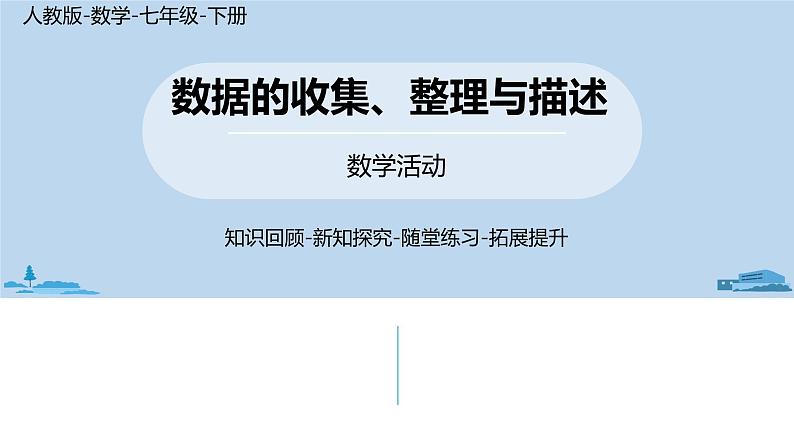 人教版-数学-七年级-下册

数据的收集、整理与描述

数学活动

知识回顾-新知探究-随堂练习-拓展提升